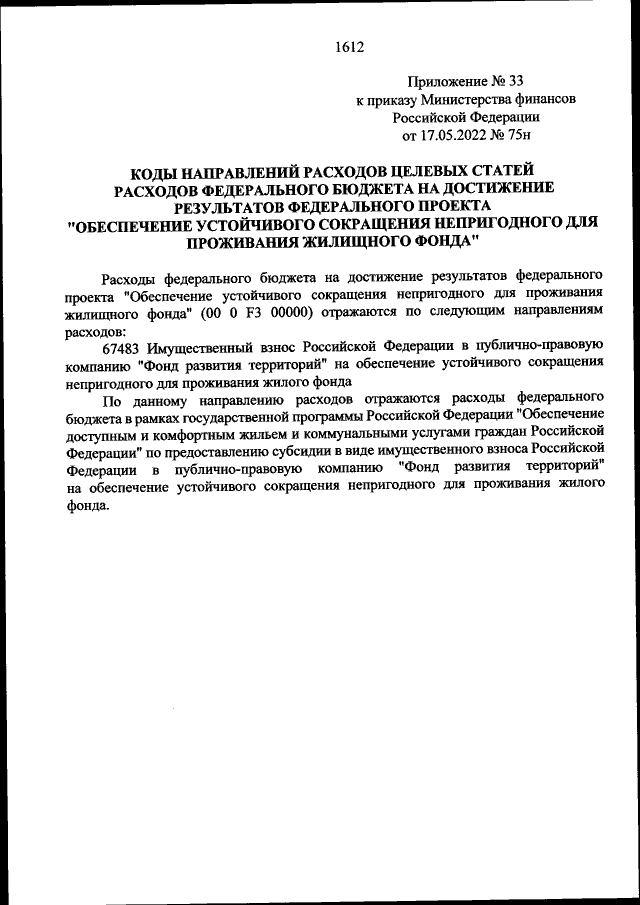 1612

Приложение № 33
к приказу Министерства финансов
Российской Федерации
от 17.05.2022 № 75н

КОДЫ НАПРАВЛЕНИЙ РАСХОДОВ ЦЕЛЕВЫХ СТАТЕЙ РАСХОДОВ ФЕДЕРАЛЬНОГО БЮДЖЕТА НА ДОСТИЖЕНИЕ РЕЗУЛЬТАТОВ ФЕДЕРАЛЬНОГО ПРОЕКТА "ОБЕСПЕЧЕНИЕ УСТОЙЧИВОГО СОКРАЩЕНИЯ НЕПРИГОДНОГО ДЛЯ ПРОЖИВАНИЯ ЖИЛИЩНОГО ФОНДА"

Расходы федерального бюджета на достижение результатов федерального проекта "Обеспечение устойчивого сокращения непригодного для проживания жилищного фонда" (00 0 F3 00000) отражаются по следующим направлениям расходов:

67483 Имущественный взнос Российской Федерации в публично-правовую компанию "Фонд развития территорий" на обеспечение устойчивого сокращения непригодного для проживания жилого фонда

По данному направлению расходов отражаются расходы федерального бюджета в рамках государственной программы Российской Федерации "Обеспечение доступным и комфортным жильем и коммунальными услугами граждан Российской Федерации" по предоставлению субсидии в виде имущественного взноса Российской Федерации в публично-правовую компанию "Фонд развития территорий" на обеспечение устойчивого сокращения непригодного для проживания жилого фонда.